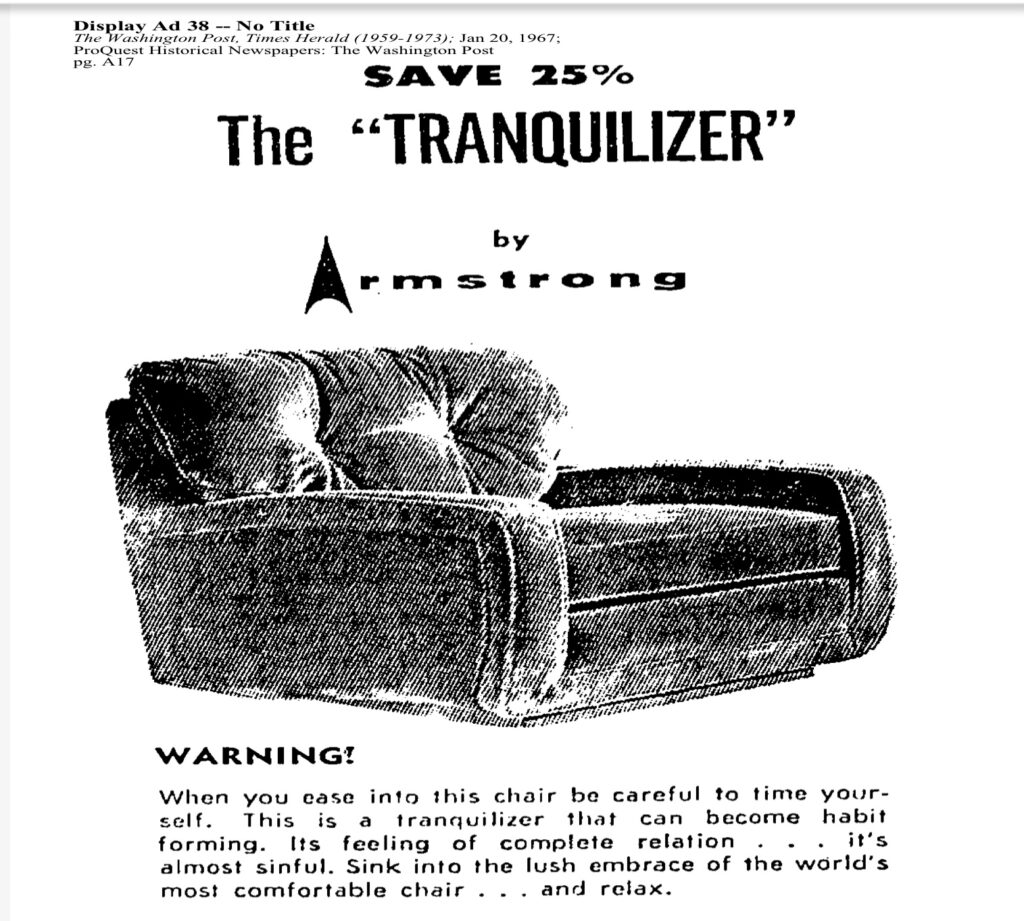 Display Ad 38 -- No Title
The Washington Post, Times Herald (1959-1973); Jan 20, 1967;
ProQuest Historical Newspapers: The Washington Post
pg. A17

SAVE 25%

The "TRANQUILIZER"

by

Armstrong

WARNING!

When you ease into this chair be careful to time yourself. This is a tranquilizer that can become habit forming. Its feeling of complete relation . . . it's almost sinful. Sink into the lush embrace of the world's most comfortable chair . . . and relax.